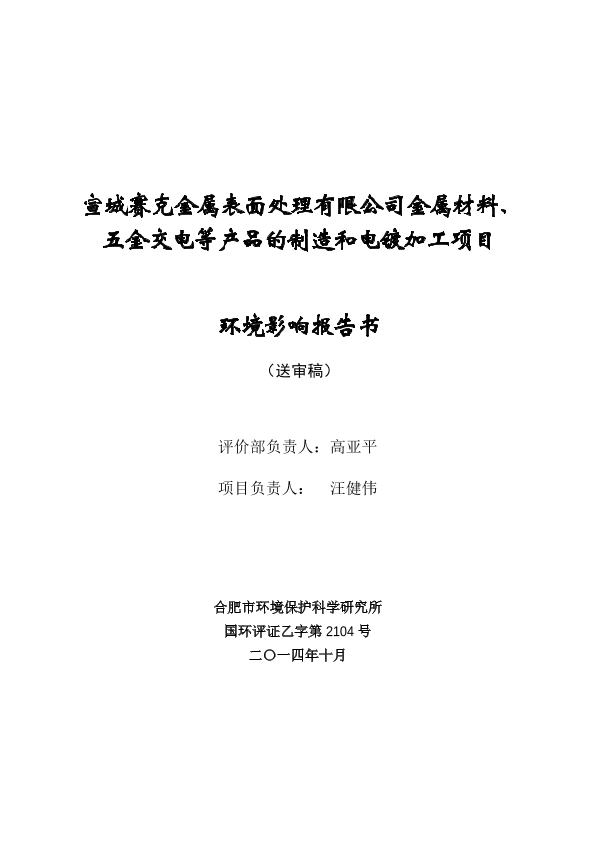 宣城赛克金属表面处理有限公司金属材料、五金交电等产品的制造和电镀加工项目

环境影响报告书

（送审稿）

评价部负责人：高亚平

项目负责人：　汪健伟

合肥市环境保护科学研究所
国环评证乙字第 2104 号
二〇一四年十月